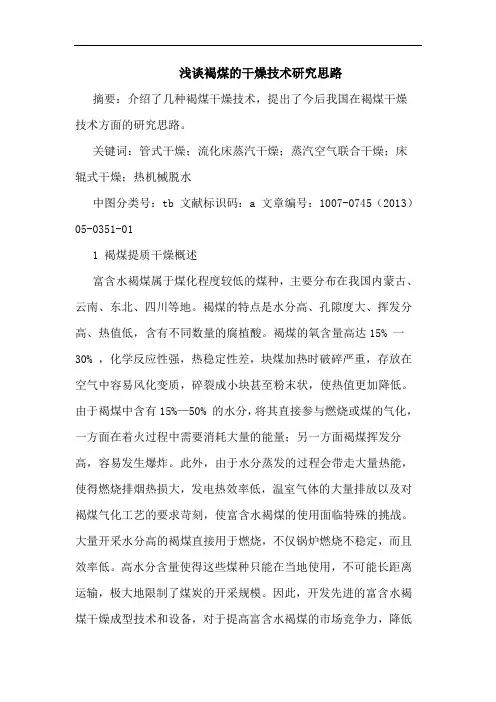 浅谈褐煤的干燥技术研究思路

摘要：介绍了几种褐煤干燥技术，提出了今后我国在褐煤干燥技术方面的研究思路。

关键词：管式干燥；流化床蒸汽干燥；蒸汽空气联合干燥；床辊式干燥；热机械脱水

中图分类号：tb 文献标识码：a 文章编号：1007-0745（2013）05-0351-01

1 褐煤提质干燥概述

富含水褐煤属于煤化程度较低的煤种，主要分布在我国内蒙古、云南、东北、四川等地。褐煤的特点是水分高、孔隙度大、挥发分高、热值低，含有不同数量的腐植酸。褐煤的氧含量高达 15% 一 30% ，化学反应性强，热稳定性差，块煤加热时破碎严重，存放在空气中容易风化变质，碎裂成小块甚至粉末状，使热值更加降低。由于褐煤中含有 15%—50% 的水分，将其直接参与燃烧或煤的气化，一方面在着火过程中需要消耗大量的能量；另一方面褐煤挥发分高，容易发生爆炸。此外，由于水分蒸发的过程会带走大量热能，使得燃烧排烟热损大，发电热效率低，温室气体的大量排放以及对褐煤气化工艺的要求苛刻，使富含水褐煤的使用面临特殊的挑战。大量开采水分高的褐煤直接用于燃烧，不仅锅炉燃烧不稳定，而且效率低。高水分含量使得这些煤种只能在当地使用，不可能长距离运输，极大地限制了煤炭的开采规模。因此，开发先进的富含水褐煤干燥成型技术和设备，对于提高富含水褐煤的市场竞争力，降低